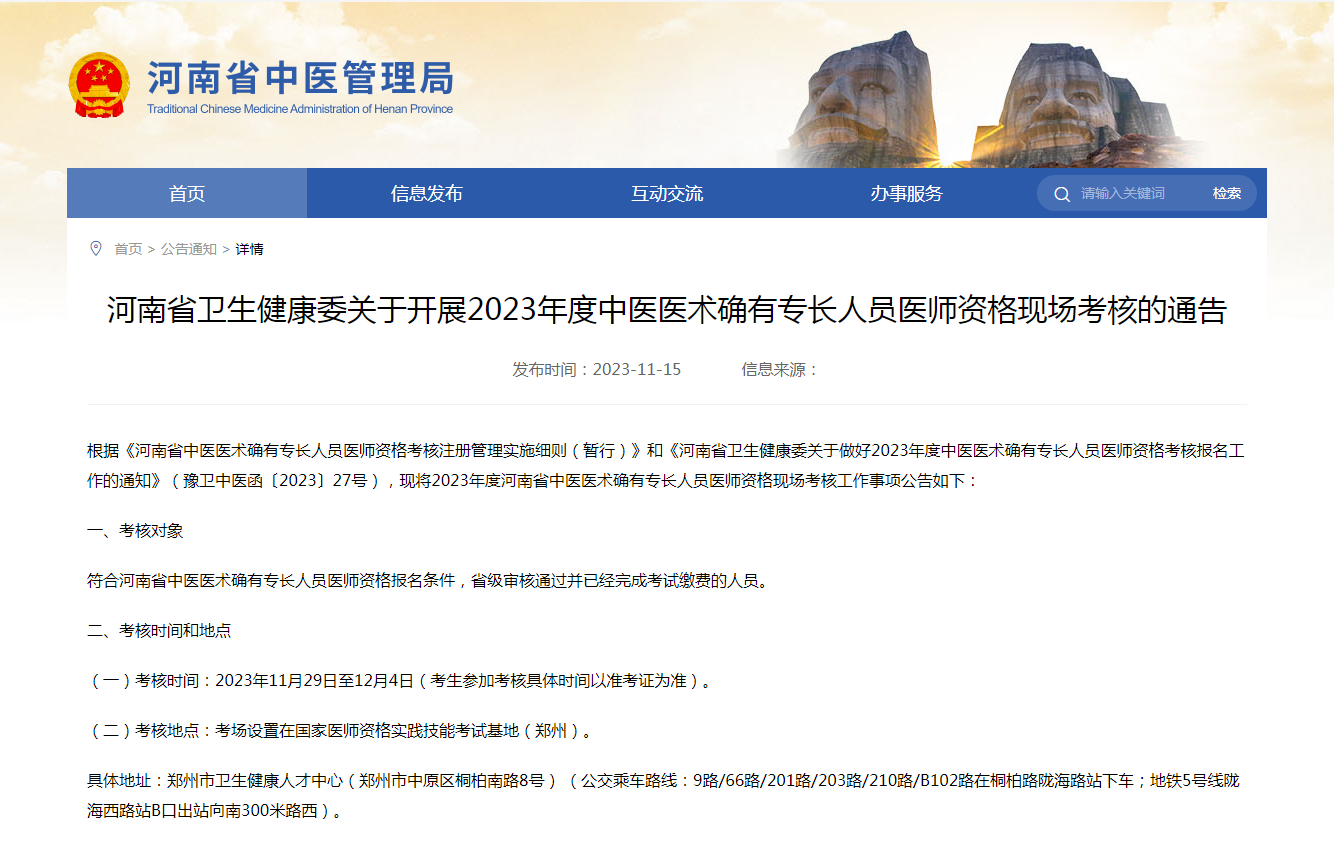 河南省中医管理局
Traditional Chinese Medicine Administration of Henan Province

首页　信息发布　互动交流　办事服务　请输入关键词　检索

首页 > 公告通知 > 详情

河南省卫生健康委关于开展2023年度中医医术确有专长人员医师资格现场考核的通告

发布时间：2023-11-15　信息来源：

根据《河南省中医医术确有专长人员医师资格考核注册管理实施细则（暂行）》和《河南省卫生健康委关于做好2023年度中医医术确有专长人员医师资格考核报名工作的通知》（豫卫中医函〔2023〕27号），现将2023年度河南省中医医术确有专长人员医师资格现场考核工作事项公告如下：

一、考核对象

符合河南省中医医术确有专长人员医师资格报名条件，省级审核通过并已经完成考试缴费的人员。

二、考核时间和地点

（一）考核时间：2023年11月29日至12月4日（考生参加考核具体时间以准考证为准）。

（二）考核地点：考场设置在国家医师资格实践技能考试基地（郑州）。

具体地址：郑州市卫生健康人才中心（郑州市中原区桐柏南路8号）（公交乘车路线：9路/66路/201路/203路/210路/B102路在桐柏路陇海路站下车；地铁5号线陇海西路站B口出站向南300米路西）。